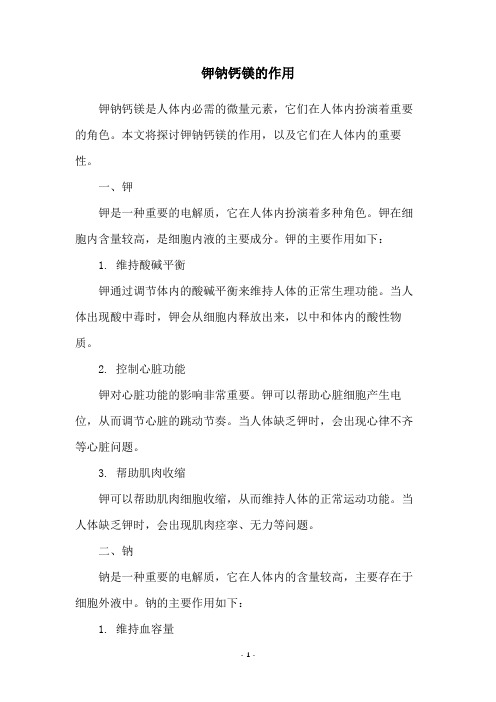 钾钠钙镁的作用

钾钠钙镁是人体内必需的微量元素，它们在人体内扮演着重要的角色。本文将探讨钾钠钙镁的作用，以及它们在人体内的重要性。

一、钾

钾是一种重要的电解质，它在人体内扮演着多种角色。钾在细胞内含量较高，是细胞内液的主要成分。钾的主要作用如下：

1. 维持酸碱平衡

钾通过调节体内的酸碱平衡来维持人体的正常生理功能。当人体出现酸中毒时，钾会从细胞内释放出来，以中和体内的酸性物质。

2. 控制心脏功能

钾对心脏功能的影响非常重要。钾可以帮助心脏细胞产生电位，从而调节心脏的跳动节奏。当人体缺乏钾时，会出现心律不齐等心脏问题。

3. 帮助肌肉收缩

钾可以帮助肌肉细胞收缩，从而维持人体的正常运动功能。当人体缺乏钾时，会出现肌肉痉挛、无力等问题。

二、钠

钠是一种重要的电解质，它在人体内的含量较高，主要存在于细胞外液中。钠的主要作用如下：

1. 维持血容量

- 1 -